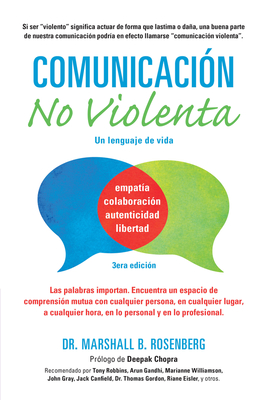 Si ser "violento" significa actuar de forma que lastima o daña, una buena parte de nuestra comunicación podría en efecto llamarse "comunicación violenta".

COMUNICACIÓN
No Violenta

Un lenguaje de vida

empatía
colaboración
autenticidad
libertad

3era edición

Las palabras importan. Encuentra un espacio de comprensión mutua con cualquier persona, en cualquier lugar, a cualquier hora, en lo personal y en lo profesional.

DR. MARSHALL B. ROSENBERG

Prólogo de Deepak Chopra

Recomendado por Tony Robbins, Arun Gandhi, Marianne Williamson, John Gray, Jack Canfield, Dr. Thomas Gordon, Riane Eisler, y otros.